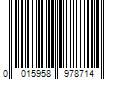 0 015958 978714